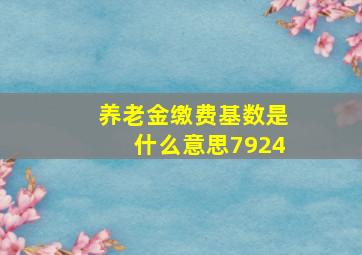 养老金缴费基数是什么意思7924